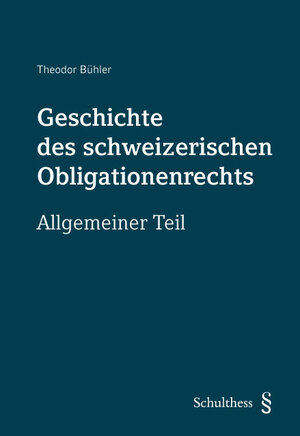 Theodor Bühler

Geschichte des schweizerischen Obligationenrechts

Allgemeiner Teil

Schulthess §